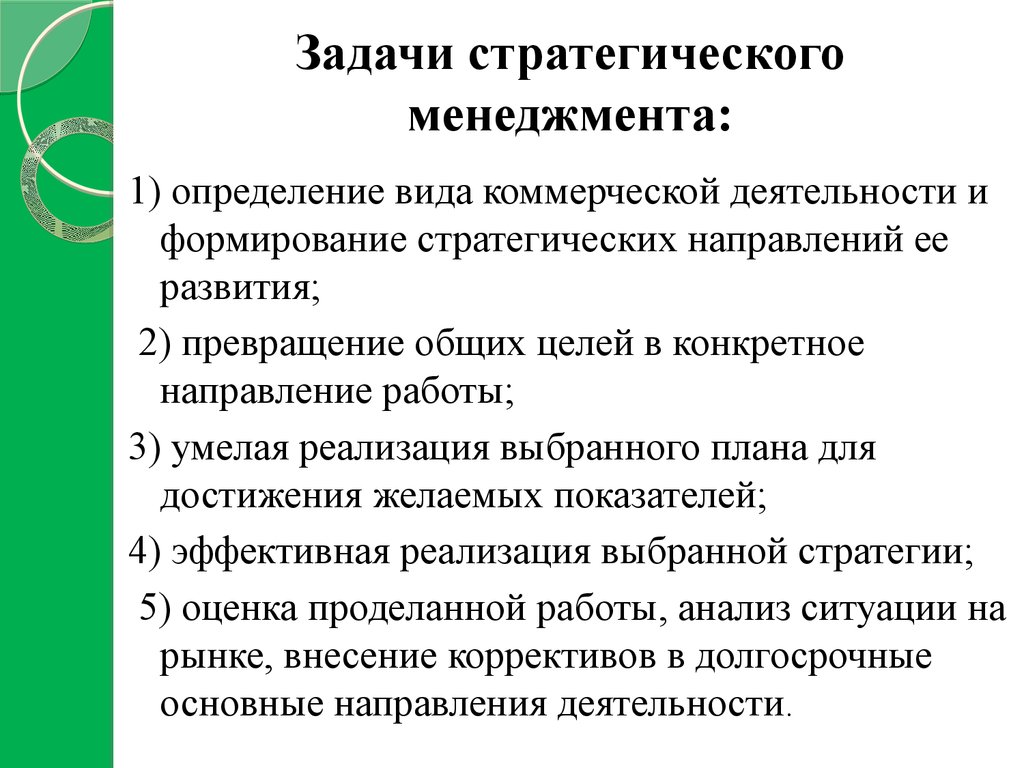 Задачи стратегического менеджмента:

1) определение вида коммерческой деятельности и формирование стратегических направлений ее развития;

2) превращение общих целей в конкретное направление работы;

3) умелая реализация выбранного плана для достижения желаемых показателей;

4) эффективная реализация выбранной стратегии;

5) оценка проделанной работы, анализ ситуации на рынке, внесение коррективов в долгосрочные основные направления деятельности.